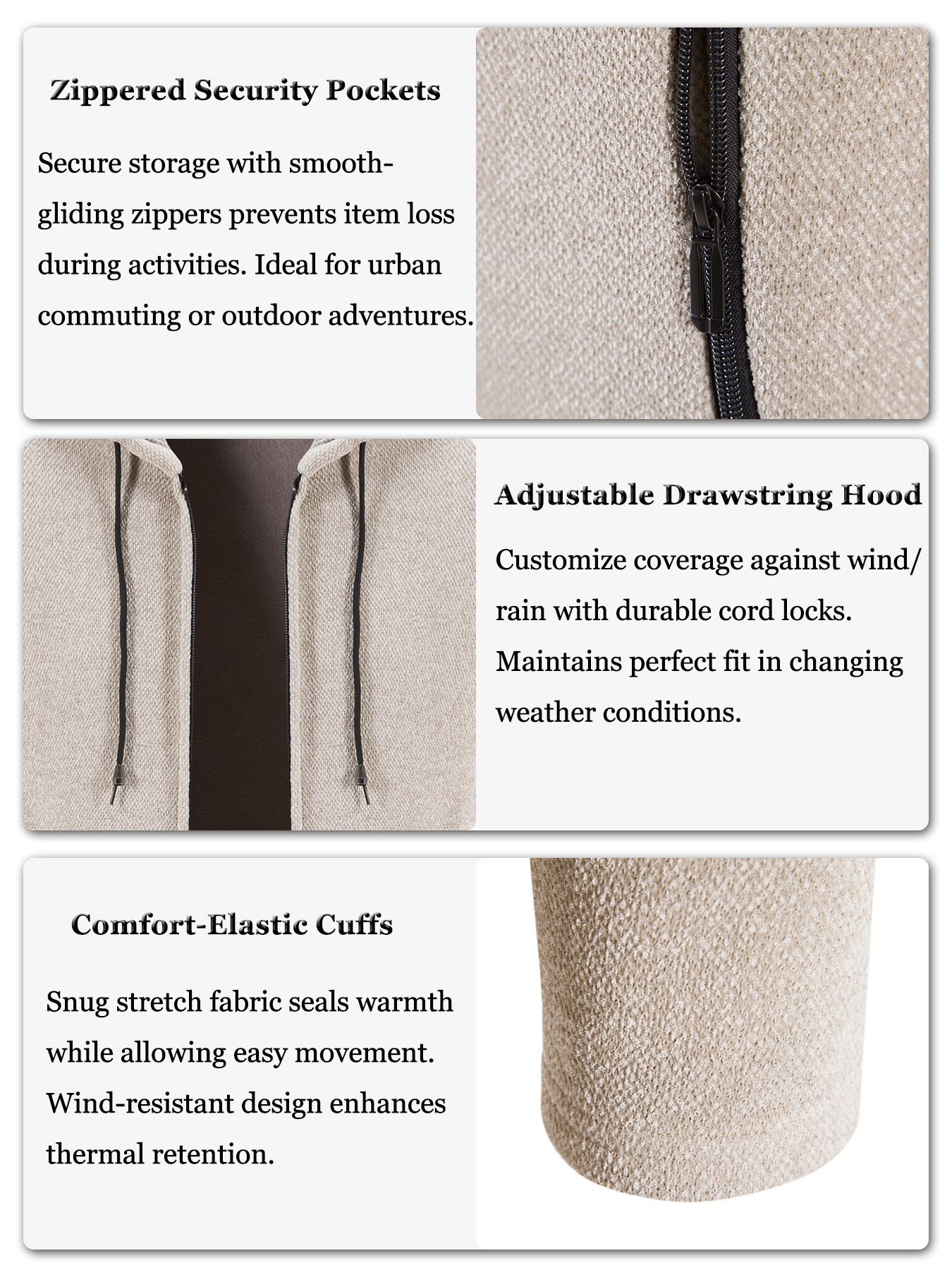 Zippered Security Pockets

Secure storage with smooth-gliding zippers prevents item loss during activities. Ideal for urban commuting or outdoor adventures.

Adjustable Drawstring Hood

Customize coverage against wind/rain with durable cord locks. Maintains perfect fit in changing weather conditions.

Comfort-Elastic Cuffs

Snug stretch fabric seals warmth while allowing easy movement. Wind-resistant design enhances thermal retention.